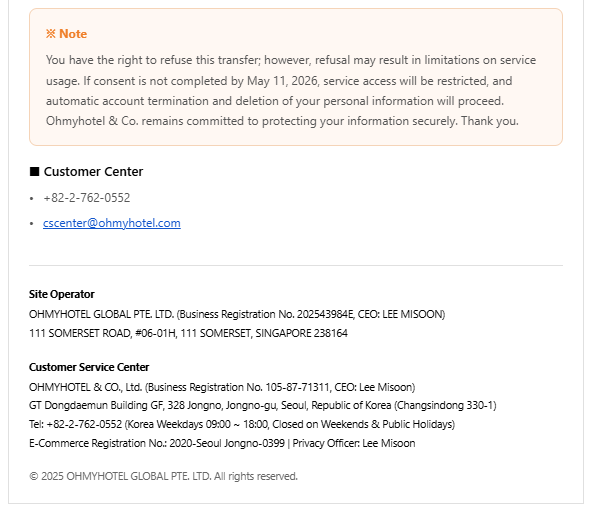 ※ Note

You have the right to refuse this transfer; however, refusal may result in limitations on service usage. If consent is not completed by May 11, 2026, service access will be restricted, and automatic account termination and deletion of your personal information will proceed. Ohmyhotel & Co. remains committed to protecting your information securely. Thank you.

■ Customer Center

• +82-2-762-0552
• cscenter@ohmyhotel.com

Site Operator
OHMYHOTEL GLOBAL PTE. LTD. (Business Registration No. 202543984E, CEO: LEE MISOON)
111 SOMERSET ROAD, #06-01H, 111 SOMERSET, SINGAPORE 238164

Customer Service Center
OHMYHOTEL & CO., Ltd. (Business Registration No. 105-87-71311, CEO: Lee Misoon)
GT Dongdaemun Building GF, 328 Jongno, Jongno-gu, Seoul, Republic of Korea (Changsindong 330-1)
Tel: +82-2-762-0552 (Korea Weekdays 09:00 ~ 18:00, Closed on Weekends & Public Holidays)
E-Commerce Registration No.: 2020-Seoul Jongno-0399 | Privacy Officer: Lee Misoon

© 2025 OHMYHOTEL GLOBAL PTE. LTD. All rights reserved.